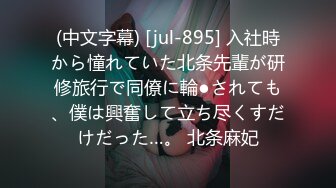 (中文字幕) [jul-895] 入社時から憧れていた北条先輩が研修旅行で同僚に輪●されても、僕は興奮して立ち尽くすだけだった…。 北条麻妃